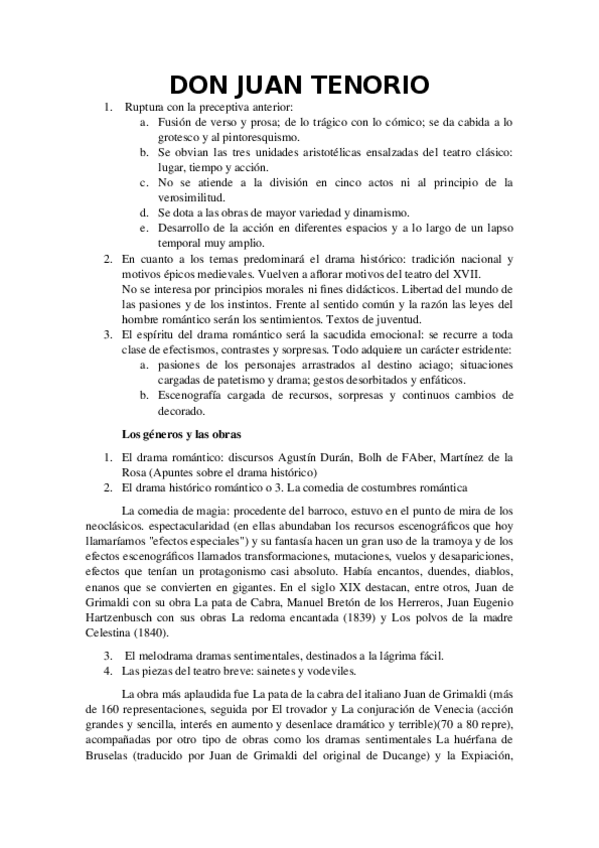 DON JUAN TENORIO

1. Ruptura con la preceptiva anterior:
a. Fusión de verso y prosa; de lo trágico con lo cómico; se da cabida a lo grotesco y al pintoresquismo.
b. Se obvian las tres unidades aristotélicas ensalzadas del teatro clásico: lugar, tiempo y acción.
c. No se atiende a la división en cinco actos ni al principio de la verosimilitud.
d. Se dota a las obras de mayor variedad y dinamismo.
e. Desarrollo de la acción en diferentes espacios y a lo largo de un lapso temporal muy amplio.
2. En cuanto a los temas predominará el drama histórico: tradición nacional y motivos épicos medievales. Vuelven a aflorar motivos del teatro del XVII.
No se interesa por principios morales ni fines didácticos. Libertad del mundo de las pasiones y de los instintos. Frente al sentido común y la razón las leyes del hombre romántico serán los sentimientos. Textos de juventud.
3. El espíritu del drama romántico será la sacudida emocional: se recurre a toda clase de efectismos, contrastes y sorpresas. Todo adquiere un carácter estridente:
a. pasiones de los personajes arrastrados al destino aciago; situaciones cargadas de patetismo y drama; gestos desorbitados y enfáticos.
b. Escenografía cargada de recursos, sorpresas y continuos cambios de decorado.

Los géneros y las obras

1. El drama romántico: discursos Agustín Durán, Bolh de FAber, Martínez de la Rosa (Apuntes sobre el drama histórico)
2. El drama histórico romántico o 3. La comedia de costumbres romántica

La comedia de magia: procedente del barroco, estuvo en el punto de mira de los neoclásicos. espectacularidad (en ellas abundaban los recursos escenográficos que hoy llamaríamos "efectos especiales") y su fantasía hacen un gran uso de la tramoya y de los efectos escenográficos llamados transformaciones, mutaciones, vuelos y desapariciones, efectos que tenían un protagonismo casi absoluto. Había encantos, duendes, diablos, enanos que se convierten en gigantes. En el siglo XIX destacan, entre otros, Juan de Grimaldi con su obra La pata de Cabra, Manuel Bretón de los Herreros, Juan Eugenio Hartzenbusch con sus obras La redoma encantada (1839) y Los polvos de la madre Celestina (1840).

3. El melodrama dramas sentimentales, destinados a la lágrima fácil.
4. Las piezas del teatro breve: sainetes y vodeviles.

La obra más aplaudida fue La pata de la cabra del italiano Juan de Grimaldi (más de 160 representaciones, seguida por El trovador y La conjuración de Venecia (acción grandes y sencilla, interés en aumento y desenlace dramático y terrible)(70 a 80 repre), acompañadas por otro tipo de obras como los dramas sentimentales La huérfana de Bruselas (traducido por Juan de Grimaldi del original de Ducange) y la Expiación,